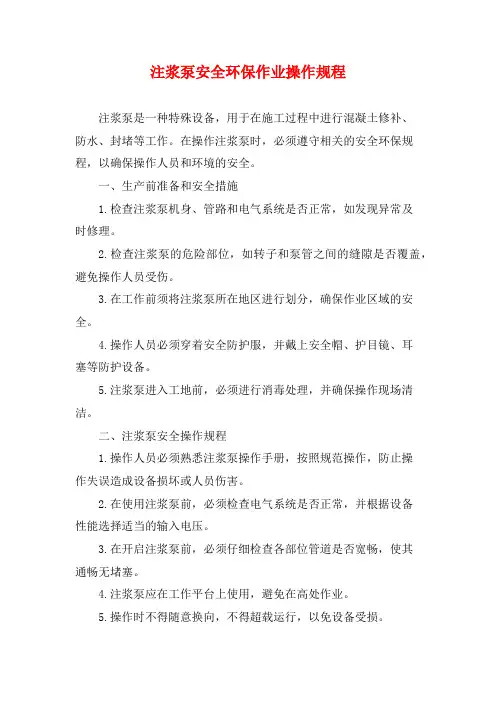 注浆泵安全环保作业操作规程

注浆泵是一种特殊设备，用于在施工过程中进行混凝土修补、防水、封堵等工作。在操作注浆泵时，必须遵守相关的安全环保规程，以确保操作人员和环境的安全。

一、生产前准备和安全措施

1.检查注浆泵机身、管路和电气系统是否正常，如发现异常及时修理。

2.检查注浆泵的危险部位，如转子和泵管之间的缝隙是否覆盖，避免操作人员受伤。

3.在工作前须将注浆泵所在地区进行划分，确保作业区域的安全。

4.操作人员必须穿着安全防护服，并戴上安全帽、护目镜、耳塞等防护设备。

5.注浆泵进入工地前，必须进行消毒处理，并确保操作现场清洁。

二、注浆泵安全操作规程

1.操作人员必须熟悉注浆泵操作手册，按照规范操作，防止操作失误造成设备损坏或人员伤害。

2.在使用注浆泵前，必须检查电气系统是否正常，并根据设备性能选择适当的输入电压。

3.在开启注浆泵前，必须仔细检查各部位管道是否宽畅，使其通畅无堵塞。

4.注浆泵应在工作平台上使用，避免在高处作业。

5.操作时不得随意换向，不得超载运行，以免设备受损。